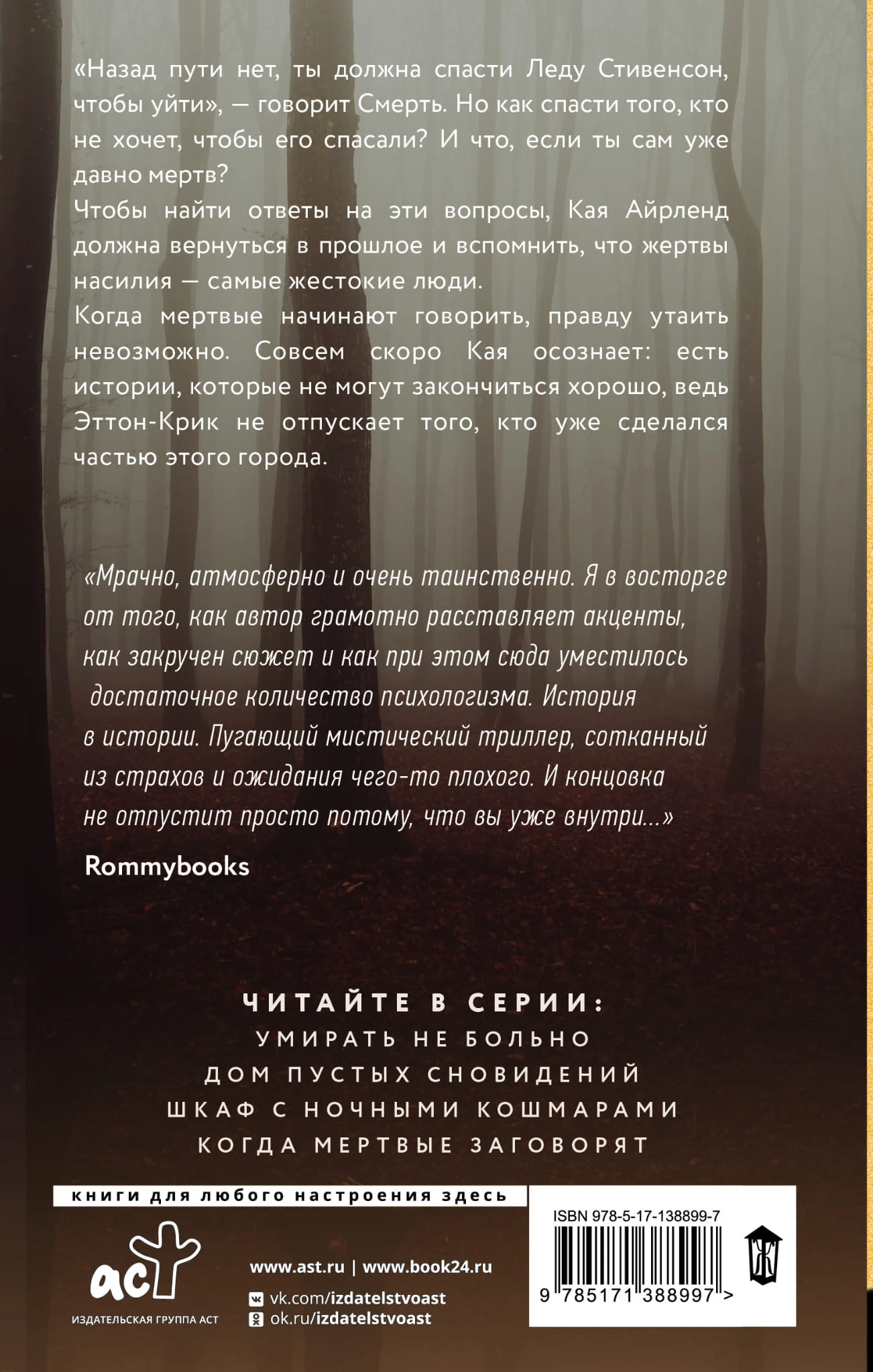 «Назад пути нет, ты должна спасти Леду Стивенсон, чтобы уйти», — говорит Смерть. Но как спасти того, кто не хочет, чтобы его спасали? И что, если ты сам уже давно мертв?

Чтобы найти ответы на эти вопросы, Кая Айрленд должна вернуться в прошлое и вспомнить, что жертвы насилия — самые жестокие люди.

Когда мертвые начинают говорить, правду утаить невозможно. Совсем скоро Кая осознает: есть истории, которые не могут закончиться хорошо, ведь Эттон-Крик не отпускает того, кто уже сделался частью этого города.

«Мрачно, атмосферно и очень таинственно. Я в восторге от того, как автор грамотно расставляет акценты, как закручен сюжет и как при этом сюда уместилось достаточное количество психологизма. История в истории. Пугающий мистический триллер, сотканный из страхов и ожидания чего-то плохого. И концовка не отпустит просто потому, что вы уже внутри...»

Rommybooks

ЧИТАЙТЕ В СЕРИИ:
УМИРАТЬ НЕ БОЛЬНО
ДОМ ПУСТЫХ СНОВИДЕНИЙ
ШКАФ С НОЧНЫМИ КОШМАРАМИ
КОГДА МЕРТВЫЕ ЗАГОВОРЯТ

книги для любого настроения здесь

аст
ИЗДАТЕЛЬСКАЯ ГРУППА АСТ

www.ast.ru | www.book24.ru
vk.com/izdatelstvoast
ok.ru/izdatelstvoast

ISBN 978-5-17-138899-7
9 785171 388997 >